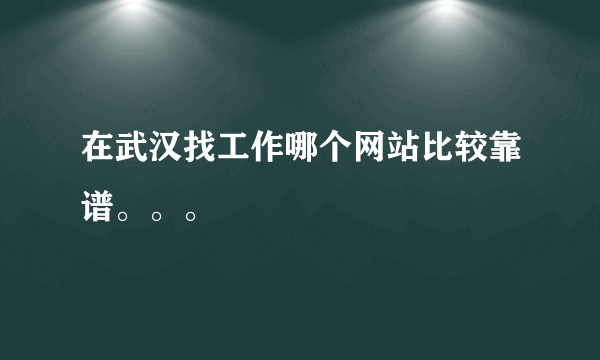 在武汉找工作哪个网站比较靠谱。。。